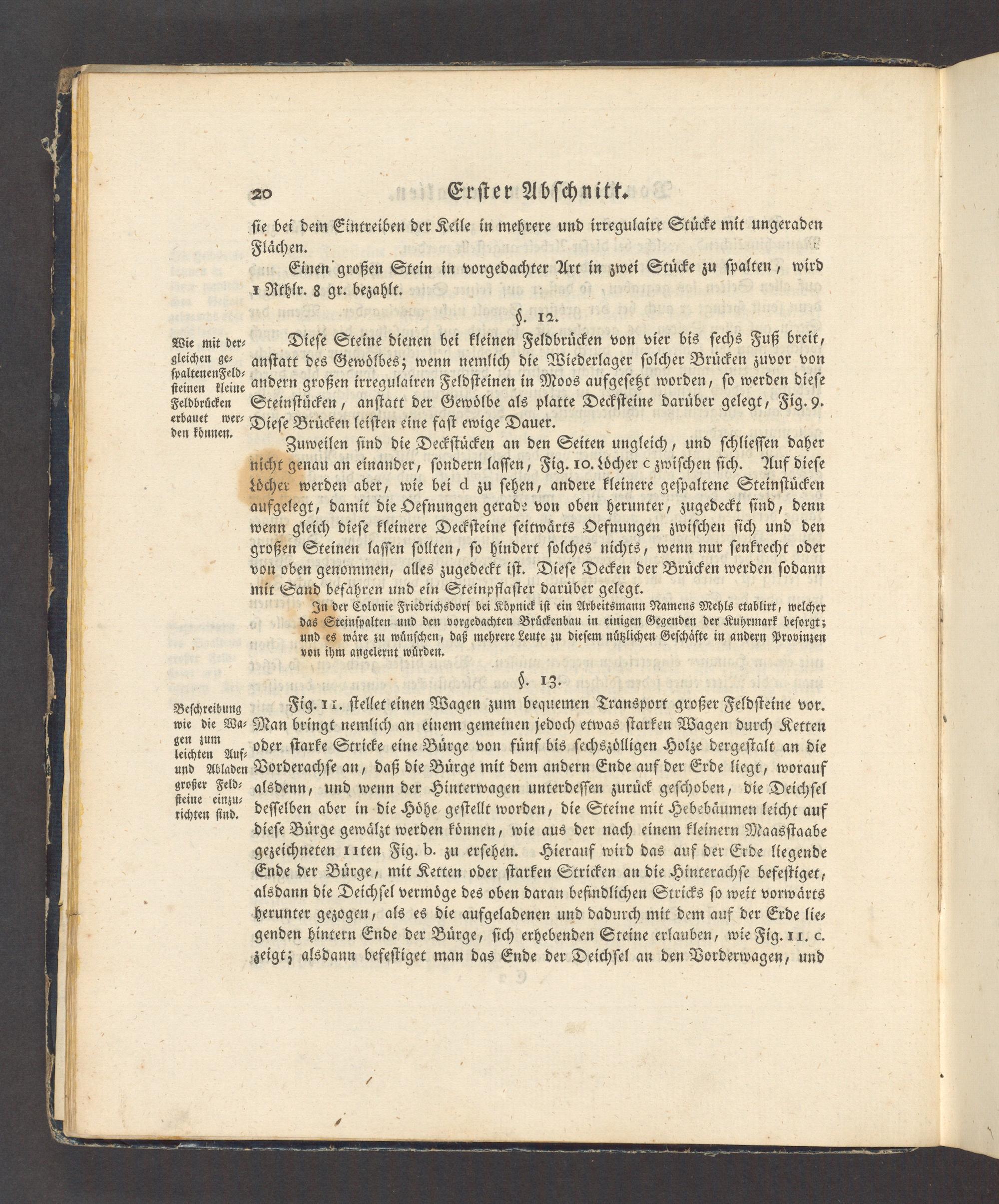 20 Erster Abschnitt.

sie bei dem Eintreiben der Keile in mehrere und irregulaire Stücke mit ungeraden Flächen.

Einen großen Stein in vorgedachter Art in zwei Stücke zu spalten, wird 1 Rthlr. 8 gr. bezahlt.

§. 12.

Wie mit dergleichen gespaltenen Feldsteinen kleine Feldbrücken erbauet werden können.

Diese Steine dienen bei kleinen Feldbrücken von vier bis sechs Fuß breit, anstatt des Gewölbes; wenn nemlich die Wiederlager solcher Brücken zuvor von andern großen irregulairen Feldsteinen in Moos aufgesetzt worden, so werden diese Steinstücken, anstatt der Gewölbe als platte Decksteine darüber gelegt, Fig. 9. Diese Brücken leisten eine fast ewige Dauer.

Zuweilen sind die Deckstücken an den Seiten ungleich, und schliessen daher nicht genau an einander, sondern lassen, Fig. 10. Löcher c zwischen sich. Auf diese Löcher werden aber, wie bei d zu sehen, andere kleinere gespaltene Steinstücken aufgelegt, damit die Oefnungen gerade von oben herunter, zugedeckt sind, denn wenn gleich diese kleinere Decksteine seitwärts Oefnungen zwischen sich und den großen Steinen lassen sollten, so hindert solches nichts, wenn nur senkrecht oder von oben genommen, alles zugedeckt ist. Diese Decken der Brücken werden sodann mit Sand befahren und ein Steinpflaster darüber gelegt.

In der Colonie Friedrichsdorf bei Köpnick ist ein Arbeitsmann Namens Mehls etablirt, welcher das Steinspalten und den vorgedachten Brückenbau in einigen Gegenden der Kuhrmark besorgt; und es wäre zu wünschen, daß mehrere Leute zu diesem nützlichen Geschäfte in andern Provinzen von ihm angelernt würden.

§. 13.

Beschreibung wie die Wagen zum leichten Auf- und Abladen großer Feldsteine einzurichten sind.

Fig. 11. stellet einen Wagen zum bequemen Transport großer Feldsteine vor. Man bringt nemlich an einem gemeinen jedoch etwas starken Wagen durch Ketten oder starke Stricke eine Bürge von fünf bis sechszölligen Holze dergestalt an die Vorderachse an, daß die Bürge mit dem andern Ende auf der Erde liegt, worauf alsdenn, und wenn der Hinterwagen unterdessen zurück geschoben, die Deichsel desselben aber in die Höhe gestellt worden, die Steine mit Hebebäumen leicht auf diese Bürge gewälzt werden können, wie aus der nach einem kleinern Maasstaabe gezeichneten 11ten Fig. b. zu ersehen. Hierauf wird das auf der Erde liegende Ende der Bürge, mit Ketten oder starken Stricken an die Hinterachse befestiget, alsdann die Deichsel vermöge des oben daran befindlichen Stricks so weit vorwärts herunter gezogen, als es die aufgeladenen und dadurch mit dem auf der Erde liegenden hintern Ende der Bürge, sich erhebenden Steine erlauben, wie Fig. 11. c. zeigt; alsdann befestiget man das Ende der Deichsel an den Vorderwagen, und